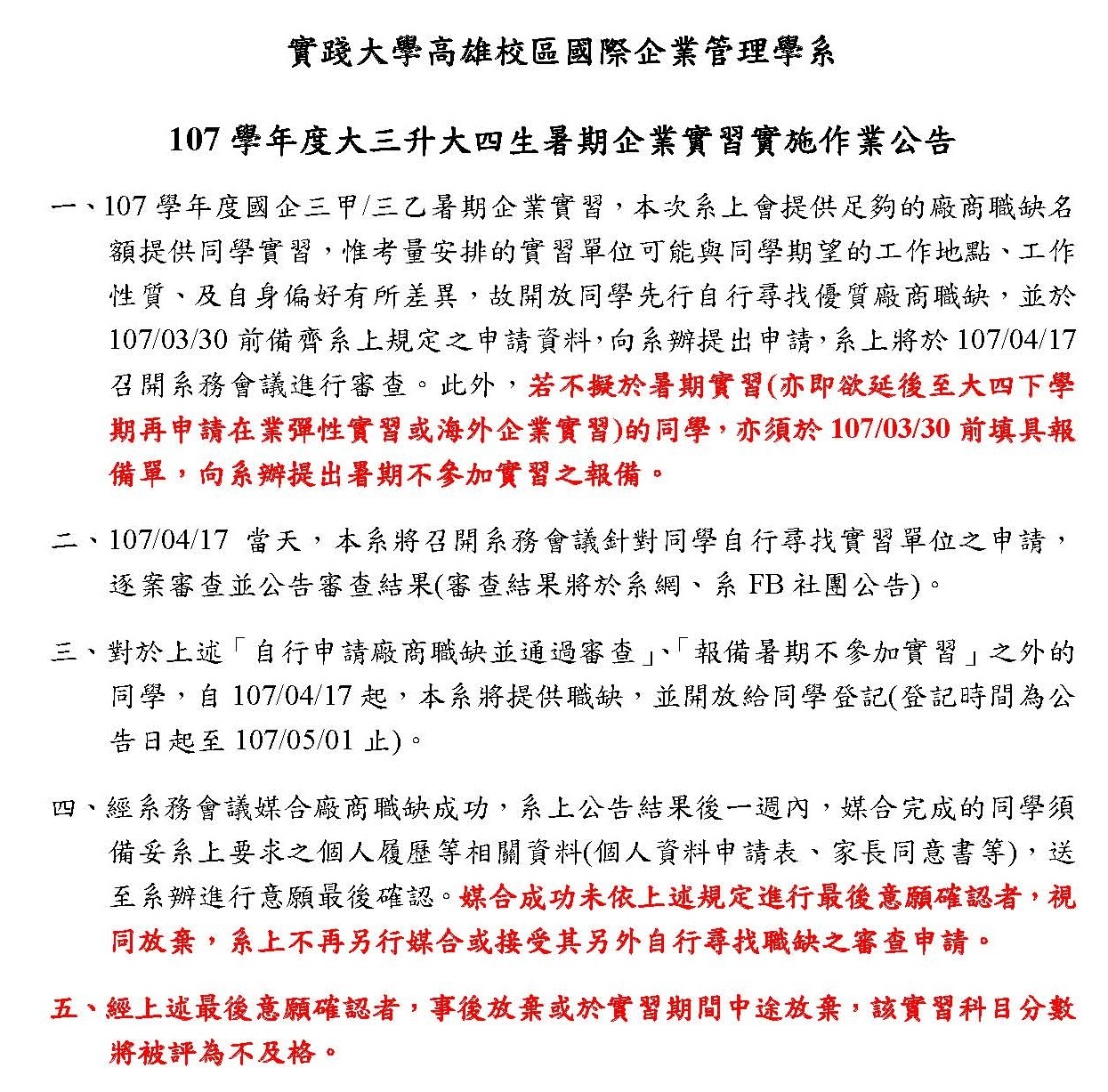 實踐大學高雄校區國際企業管理學系

107 學年度大三升大四生暑期企業實習實施作業公告

一、107 學年度國企三甲/三乙暑期企業實習，本次系上會提供足夠的廠商職缺名額提供同學實習，惟考量安排的實習單位可能與同學期望的工作地點、工作性質、及自身偏好有所差異，故開放同學先行自行尋找優質廠商職缺，並於 107/03/30 前備齊系上規定之申請資料,向系辦提出申請,系上將於 107/04/17 召開系務會議進行審查。此外，若不擬於暑期實習(亦即欲延後至大四下學期再申請在業彈性實習或海外企業實習)的同學，亦須於 107/03/30 前填具報備單，向系辦提出暑期不參加實習之報備。

二、107/04/17 當天，本系將召開系務會議針對同學自行尋找實習單位之申請，逐案審查並公告審查結果(審查結果將於系網、系 FB 社團公告)。

三、對於上述「自行申請廠商職缺並通過審查」、「報備暑期不參加實習」之外的同學，自 107/04/17 起，本系將提供職缺，並開放給同學登記(登記時間為公告日起至 107/05/01 止)。

四、經系務會議媒合廠商職缺成功，系上公告結果後一週內，媒合完成的同學須備妥系上要求之個人履歷等相關資料(個人資料申請表、家長同意書等)，送至系辦進行意願最後確認。媒合成功未依上述規定進行最後意願確認者，視同放棄，系上不再另行媒合或接受其另外自行尋找職缺之審查申請。

五、經上述最後意願確認者，事後放棄或於實習期間中途放棄，該實習科目分數將被評為不及格。